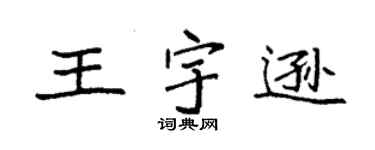 王宇逊

词典网